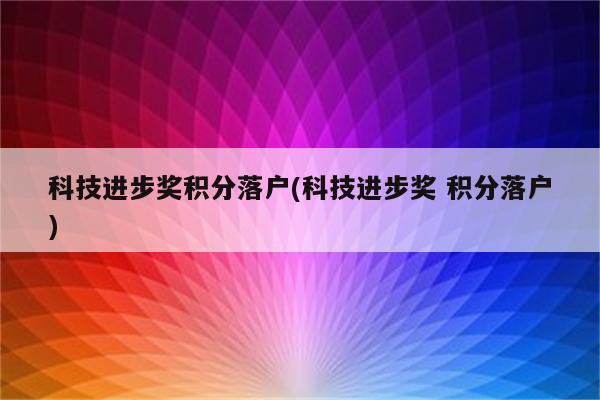 科技进步奖积分落户(科技进步奖 积分落户)